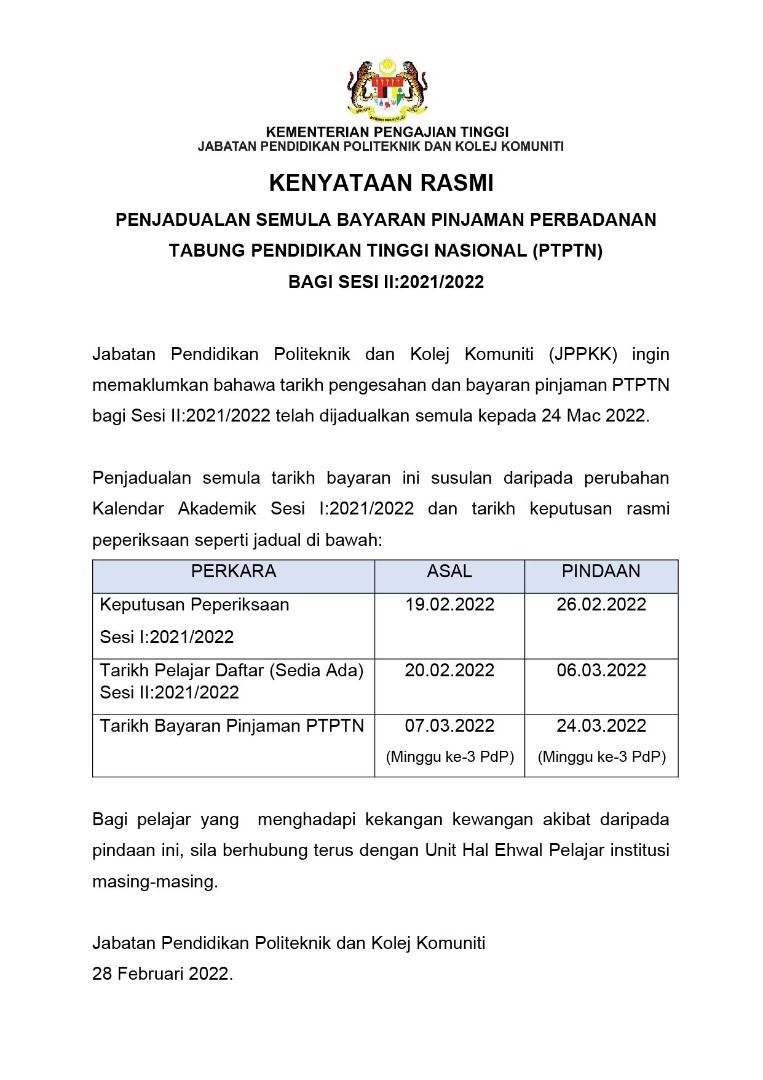 KEMENTERIAN PENGAJIAN TINGGI
JABATAN PENDIDIKAN POLITEKNIK DAN KOLEJ KOMUNITI

KENYATAAN RASMI

PENJADUALAN SEMULA BAYARAN PINJAMAN PERBADANAN TABUNG PENDIDIKAN TINGGI NASIONAL (PTPTN) BAGI SESI II:2021/2022

Jabatan Pendidikan Politeknik dan Kolej Komuniti (JPPKK) ingin memaklumkan bahawa tarikh pengesahan dan bayaran pinjaman PTPTN bagi Sesi II:2021/2022 telah dijadualkan semula kepada 24 Mac 2022.

Penjadualan semula tarikh bayaran ini susulan daripada perubahan Kalendar Akademik Sesi I:2021/2022 dan tarikh keputusan rasmi peperiksaan seperti jadual di bawah:

| PERKARA | ASAL | PINDAAN |
|---|---|---|
| Keputusan Peperiksaan Sesi I:2021/2022 | 19.02.2022 | 26.02.2022 |
| Tarikh Pelajar Daftar (Sedia Ada) Sesi II:2021/2022 | 20.02.2022 | 06.03.2022 |
| Tarikh Bayaran Pinjaman PTPTN | 07.03.2022 (Minggu ke-3 PdP) | 24.03.2022 (Minggu ke-3 PdP) |

Bagi pelajar yang menghadapi kekangan kewangan akibat daripada pindaan ini, sila berhubung terus dengan Unit Hal Ehwal Pelajar institusi masing-masing.

Jabatan Pendidikan Politeknik dan Kolej Komuniti
28 Februari 2022.